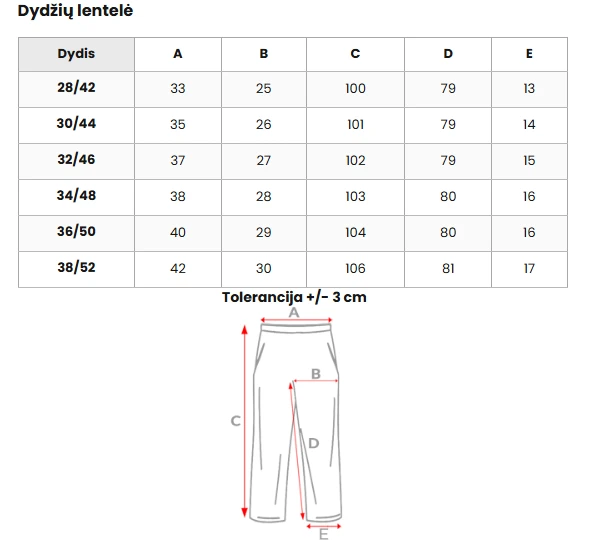 Dydžių lentelė

| Dydis | A | B | C | D | E |
|---|---|---|---|---|---|
| 28/42 | 33 | 25 | 100 | 79 | 13 |
| 30/44 | 35 | 26 | 101 | 79 | 14 |
| 32/46 | 37 | 27 | 102 | 79 | 15 |
| 34/48 | 38 | 28 | 103 | 80 | 16 |
| 36/50 | 40 | 29 | 104 | 80 | 16 |
| 38/52 | 42 | 30 | 106 | 81 | 17 |

Tolerancija +/- 3 cm

A
B
C
D
E